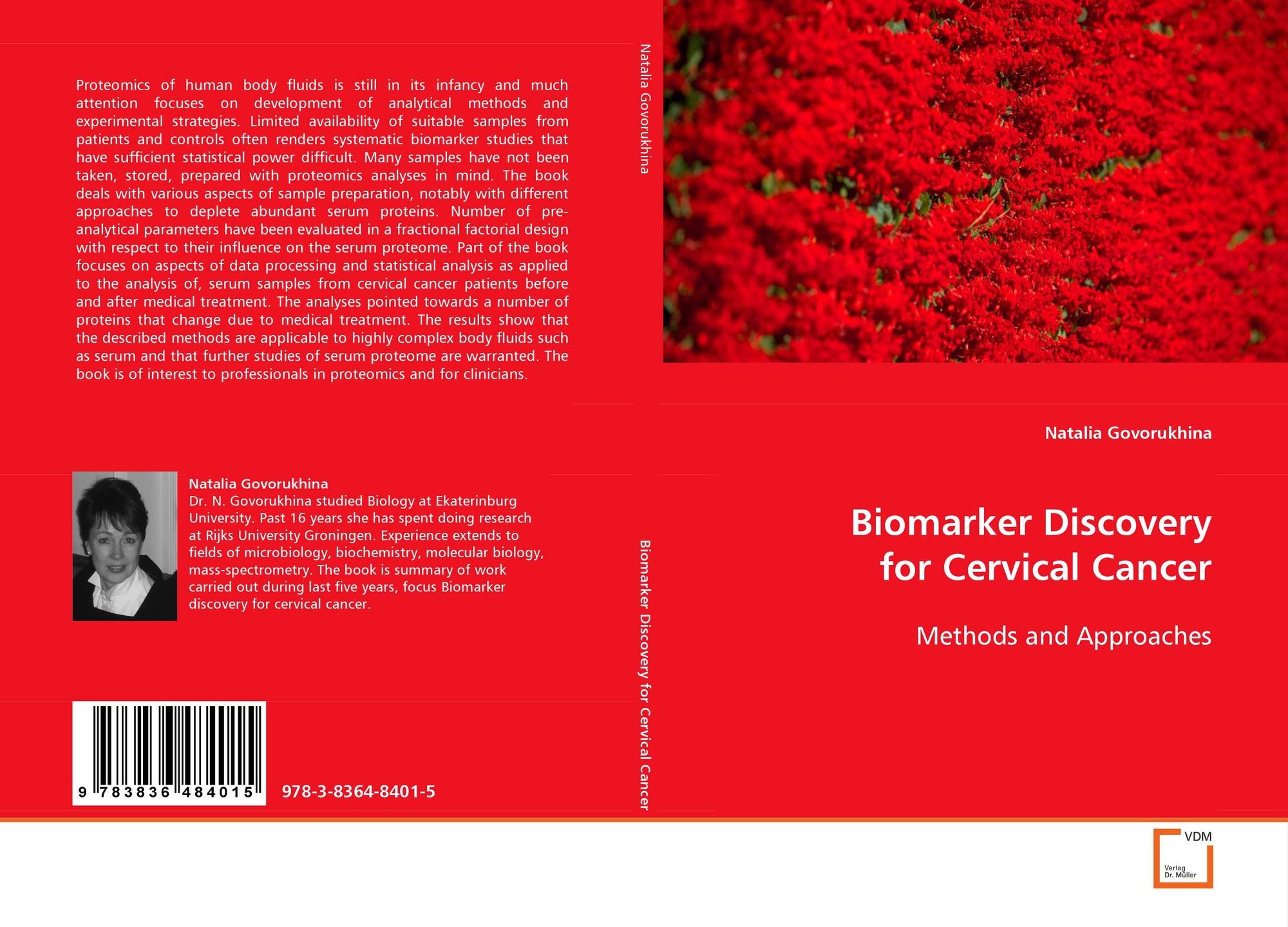 Proteomics of human body fluids is still in its infancy and much attention focuses on development of analytical methods and experimental strategies. Limited availability of suitable samples from patients and controls often renders systematic biomarker studies that have sufficient statistical power difficult. Many samples have not been taken, stored, prepared with proteomics analyses in mind. The book deals with various aspects of sample preparation, notably with different approaches to deplete abundant serum proteins. Number of pre-analytical parameters have been evaluated in a fractional factorial design with respect to their influence on the serum proteome. Part of the book focuses on aspects of data processing and statistical analysis as applied to the analysis of, serum samples from cervical cancer patients before and after medical treatment. The analyses pointed towards a number of proteins that change due to medical treatment. The results show that the described methods are applicable to highly complex body fluids such as serum and that further studies of serum proteome are warranted. The book is of interest to professionals in proteomics and for clinicians.

Natalia Govorukhina
Dr. N. Govorukhina studied Biology at Ekaterinburg University. Past 16 years she has spent doing research at Rijks University Groningen. Experience extends to fields of microbiology, biochemistry, molecular biology, mass-spectrometry. The book is summary of work carried out during last five years, focus Biomarker discovery for cervical cancer.

9 783836 484015

978-3-8364-8401-5

Natalia Govorukhina

Biomarker Discovery for Cervical Cancer

Natalia Govorukhina

Biomarker Discovery for Cervical Cancer

Methods and Approaches

VDM
Verlag
Dr. Müller